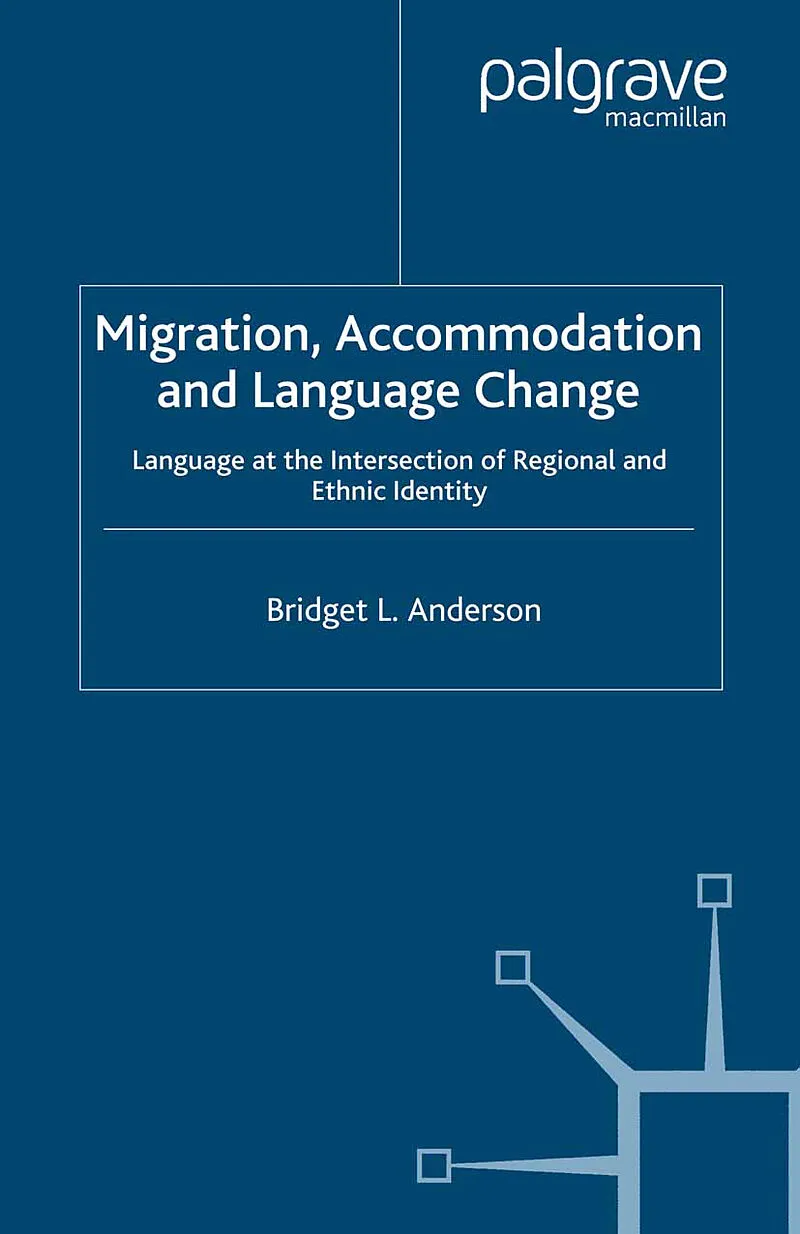 palgrave
macmillan

Migration, Accommodation and Language Change

Language at the Intersection of Regional and Ethnic Identity

Bridget L. Anderson